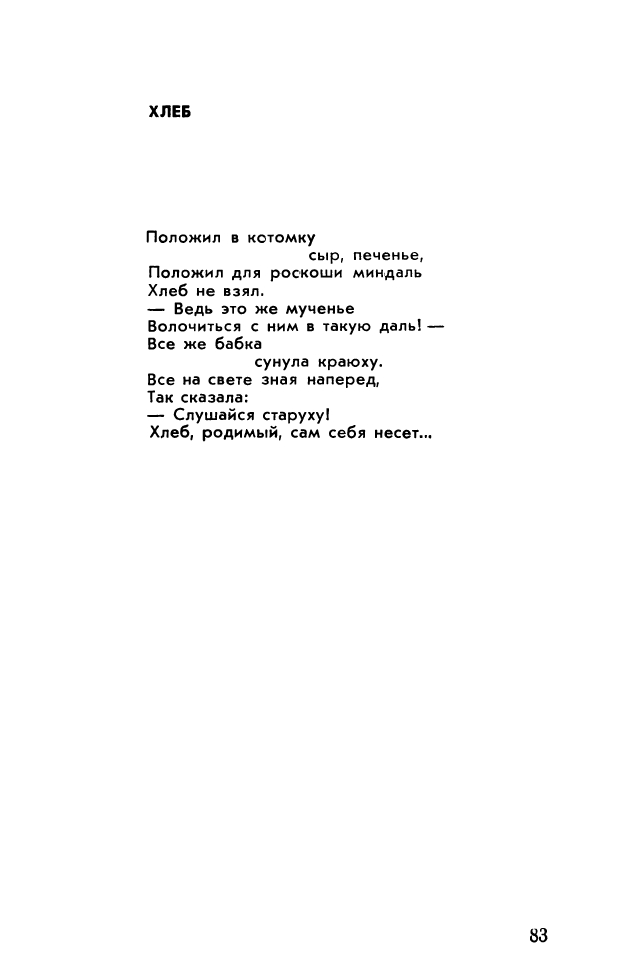 ХЛЕБ

Положил в котомку
сыр, печенье,
Положил для роскоши миндаль
Хлеб не взял.
— Ведь это же мученье
Волочиться с ним в такую даль! —
Все же бабка
сунула краюху.
Все на свете зная наперед,
Так сказала:
— Слушайся старуху!
Хлеб, родимый, сам себя несет...

83